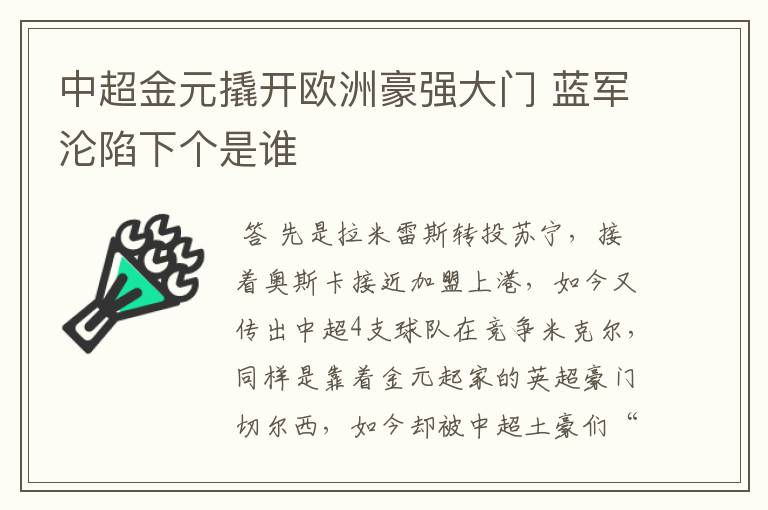 中超金元撬开欧洲豪强大门 蓝军沦陷下个是谁

答 先是拉米雷斯转投苏宁，接着奥斯卡接近加盟上港，如今又传出中超4支球队在竞争米克尔，同样是靠着金元起家的英超豪门切尔西，如今却被中超土豪们“